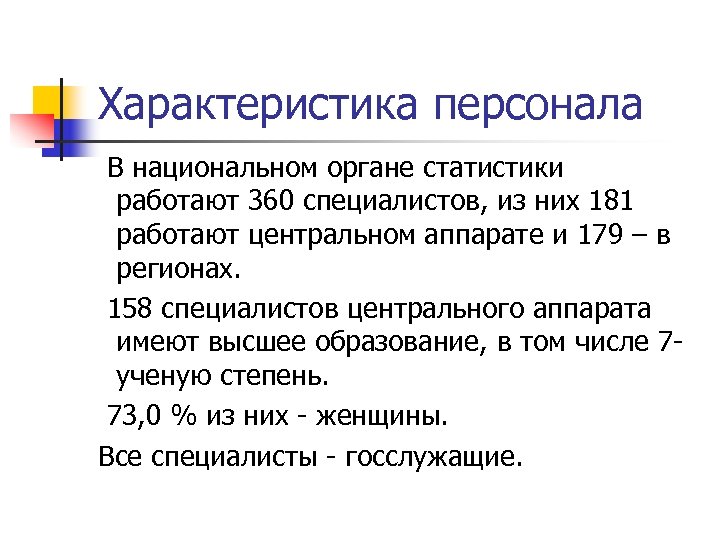 Характеристика персонала

В национальном органе статистики работают 360 специалистов, из них 181 работают центральном аппарате и 179 – в регионах.

158 специалистов центрального аппарата имеют высшее образование, в том числе 7- ученую степень.

73,0 % из них - женщины.

Все специалисты - госслужащие.